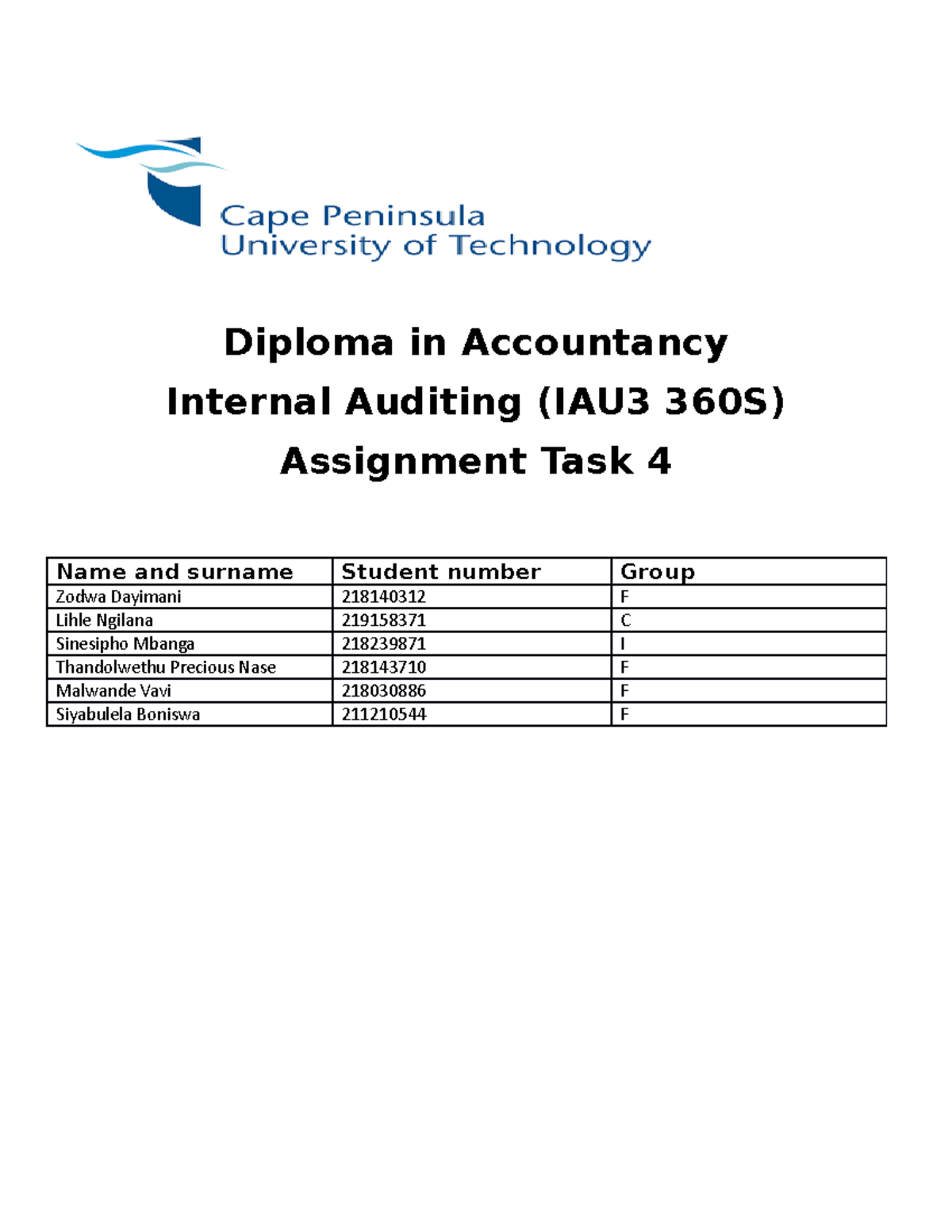 Cape Peninsula
University of Technology

Diploma in Accountancy

Internal Auditing (IAU3 360S)

Assignment Task 4

| Name and surname | Student number | Group |
|---|---|---|
| Zodwa Dayimani | 218140312 | F |
| Lihle Ngilana | 219158371 | C |
| Sinesipho Mbanga | 218239871 | I |
| Thandolwethu Precious Nase | 218143710 | F |
| Malwande Vavi | 218030886 | F |
| Siyabulela Boniswa | 211210544 | F |